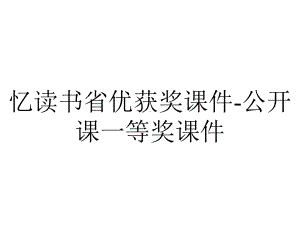 忆读书省优获奖课件-公开课一等奖课件